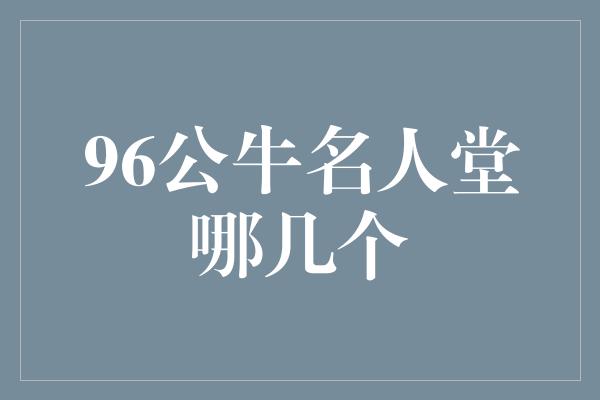 96公牛名人堂哪几个